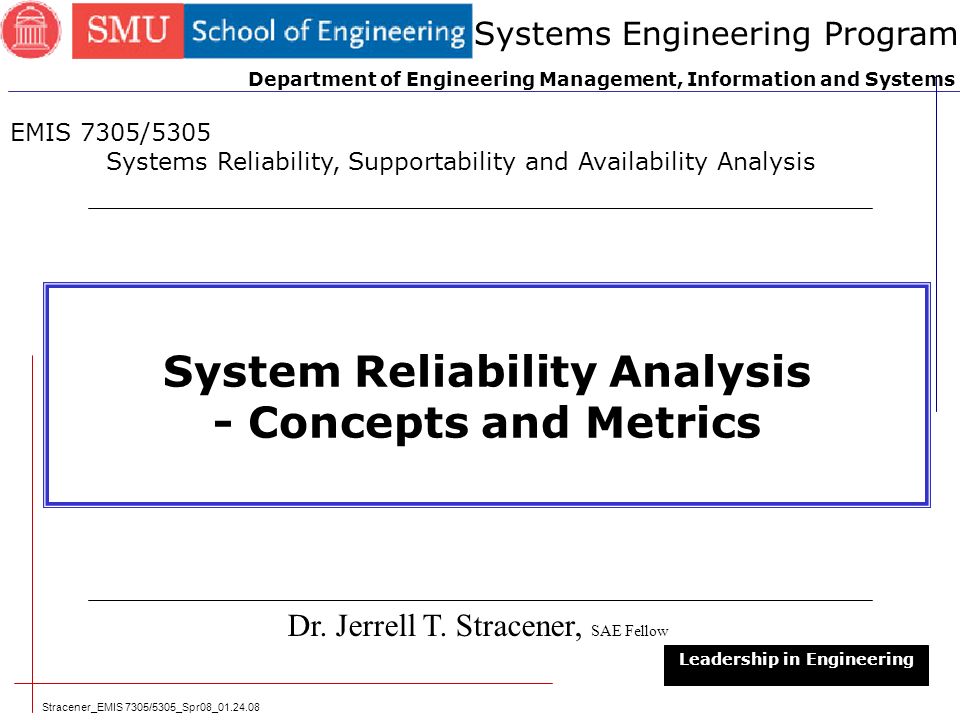 SMU School of Engineering Systems Engineering Program

Department of Engineering Management, Information and Systems

EMIS 7305/5305
Systems Reliability, Supportability and Availability Analysis

System Reliability Analysis
- Concepts and Metrics

Dr. Jerrell T. Stracener, SAE Fellow

Leadership in Engineering

Stracener_EMIS 7305/5305_Spr08_01.24.08